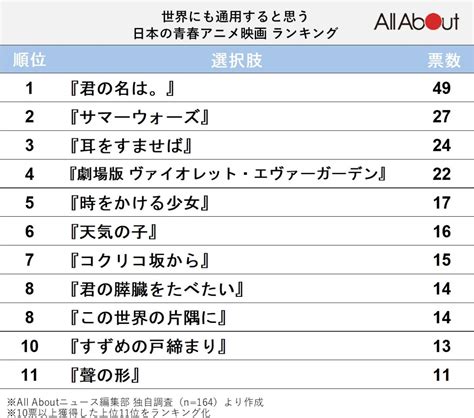 世界にも通用すると思う
日本の青春アニメ映画 ランキング

All About

| 順位 | 選択肢 | 票数 |
|---|---|---|
| 1 | 『君の名は。』 | 49 |
| 2 | 『サマーウォーズ』 | 27 |
| 3 | 『耳をすませば』 | 24 |
| 4 | 『劇場版 ヴァイオレット・エヴァーガーデン』 | 22 |
| 5 | 『時をかける少女』 | 17 |
| 6 | 『天気の子』 | 16 |
| 7 | 『コクリコ坂から』 | 15 |
| 8 | 『君の膵臓をたべたい』 | 14 |
| 8 | 『この世界の片隅に』 | 14 |
| 10 | 『すずめの戸締まり』 | 13 |
| 11 | 『聲の形』 | 11 |

※All Aboutニュース編集部 独自調査（n=164）より作成
※10票以上獲得した上位11位をランキング化